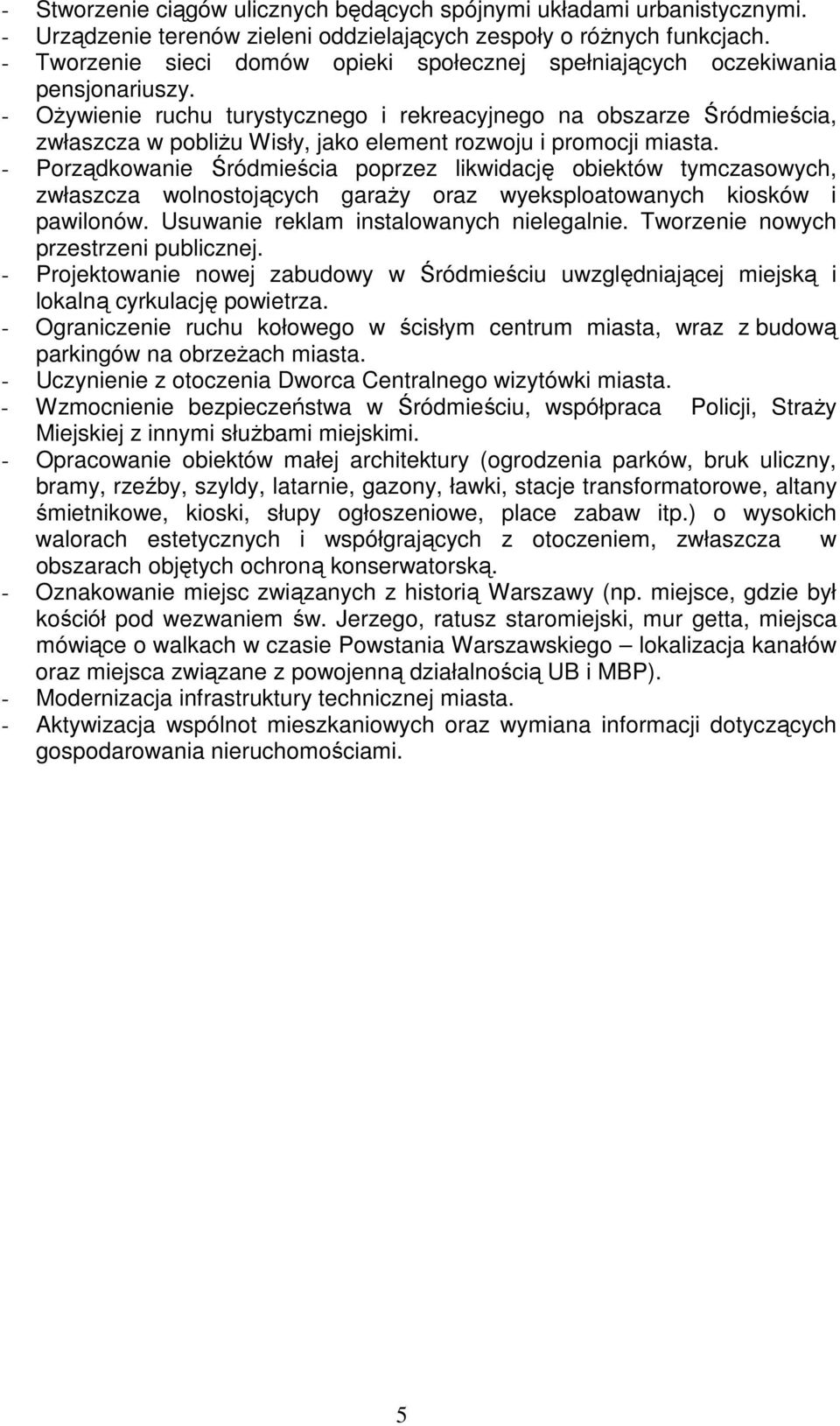 - Stworzenie ciągów ulicznych będących spójnymi układami urbanistycznymi.
- Urządzenie terenów zieleni oddzielających zespoły o różnych funkcjach.
- Tworzenie sieci domów opieki społecznej spełniających oczekiwania pensjonariuszy.
- Ożywienie ruchu turystycznego i rekreacyjnego na obszarze Śródmieścia, zwłaszcza w pobliżu Wisły, jako element rozwoju i promocji miasta.
- Porządkowanie Śródmieścia poprzez likwidację obiektów tymczasowych, zwłaszcza wolnostojących garaży oraz wyeksploatowanych kiosków i pawilonów. Usuwanie reklam instalowanych nielegalnie. Tworzenie nowych przestrzeni publicznej.
- Projektowanie nowej zabudowy w Śródmieściu uwzględniającej miejską i lokalną cyrkulację powietrza.
- Ograniczenie ruchu kołowego w ścisłym centrum miasta, wraz z budową parkingów na obrzeżach miasta.
- Uczynienie z otoczenia Dworca Centralnego wizytówki miasta.
- Wzmocnienie bezpieczeństwa w Śródmieściu, współpraca Policji, Straży Miejskiej z innymi służbami miejskimi.
- Opracowanie obiektów małej architektury (ogrodzenia parków, bruk uliczny, bramy, rzeźby, szyldy, latarnie, gazony, ławki, stacje transformatorowe, altany śmietnikowe, kioski, słupy ogłoszeniowe, place zabaw itp.) o wysokich walorach estetycznych i współgrających z otoczeniem, zwłaszcza w obszarach objętych ochroną konserwatorską.
- Oznakowanie miejsc związanych z historią Warszawy (np. miejsce, gdzie był kościół pod wezwaniem św. Jerzego, ratusz staromiejski, mur getta, miejsca mówiące o walkach w czasie Powstania Warszawskiego – lokalizacja kanałów oraz miejsca związane z powojenną działalnością UB i MBP).
- Modernizacja infrastruktury technicznej miasta.
- Aktywizacja wspólnot mieszkaniowych oraz wymiana informacji dotyczących gospodarowania nieruchomościami.

5